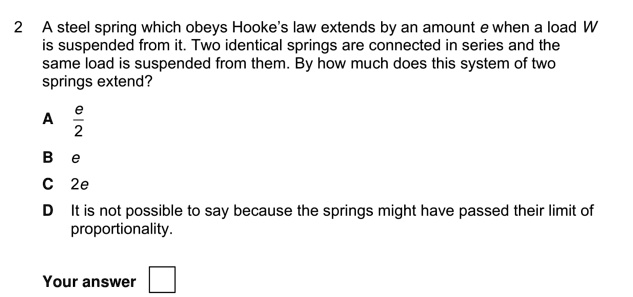 2 A steel spring which obeys Hooke's law extends by an amount $e$ when a load $W$ is suspended from it. Two identical springs are connected in series and the same load is suspended from them. By how much does this system of two springs extend?

A $\frac{e}{2}$

B $e$

C $2e$

D It is not possible to say because the springs might have passed their limit of proportionality.

Your answer